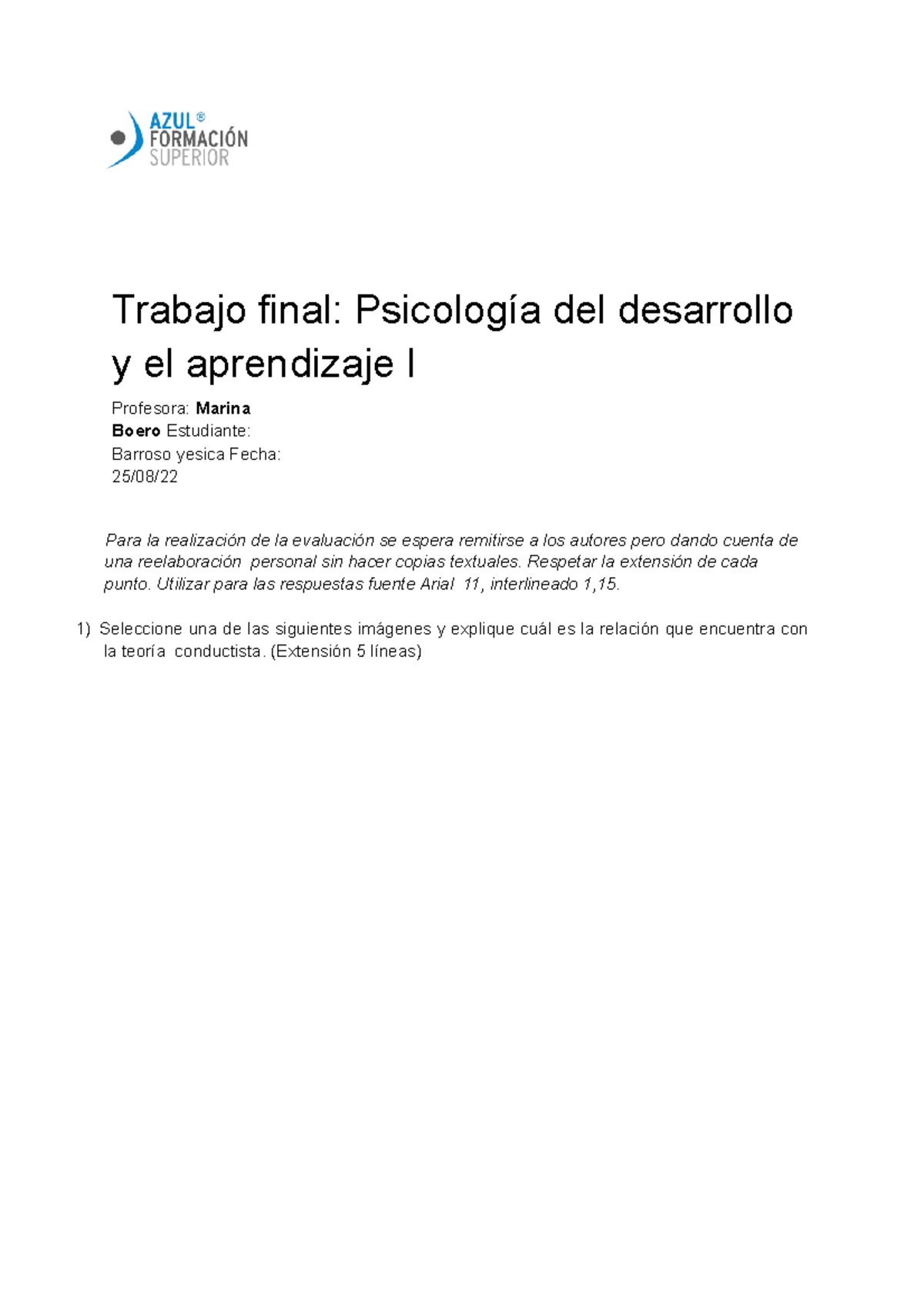 AZUL®
FORMACIÓN
SUPERIOR

Trabajo final: Psicología del desarrollo y el aprendizaje I

Profesora: Marina
Boero Estudiante:
Barroso yesica Fecha:
25/08/22

Para la realización de la evaluación se espera remitirse a los autores pero dando cuenta de una reelaboración personal sin hacer copias textuales. Respetar la extensión de cada punto. Utilizar para las respuestas fuente Arial 11, interlineado 1,15.

1) Seleccione una de las siguientes imágenes y explique cuál es la relación que encuentra con la teoría conductista. (Extensión 5 líneas)